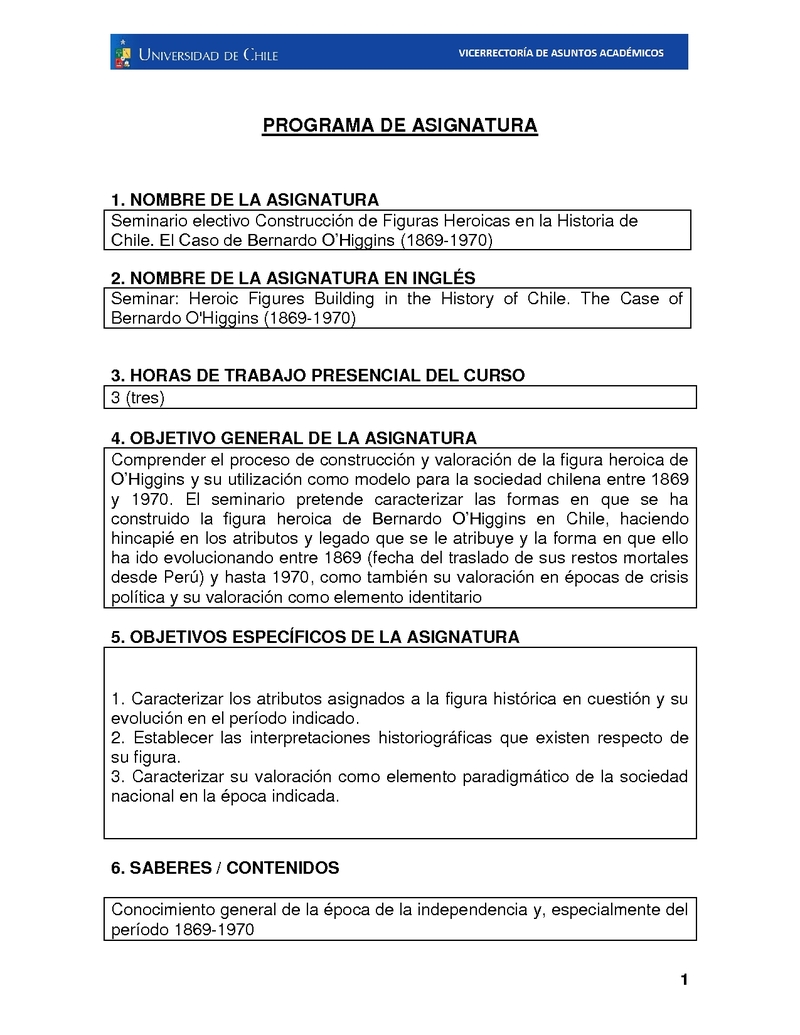 UNIVERSIDAD DE CHILE

VICERRECTORÍA DE ASUNTOS ACADÉMICOS

PROGRAMA DE ASIGNATURA

1. NOMBRE DE LA ASIGNATURA

Seminario electivo Construcción de Figuras Heroicas en la Historia de Chile. El Caso de Bernardo O'Higgins (1869-1970)

2. NOMBRE DE LA ASIGNATURA EN INGLÉS

Seminar: Heroic Figures Building in the History of Chile. The Case of Bernardo O'Higgins (1869-1970)

3. HORAS DE TRABAJO PRESENCIAL DEL CURSO

3 (tres)

4. OBJETIVO GENERAL DE LA ASIGNATURA

Comprender el proceso de construcción y valoración de la figura heroica de O'Higgins y su utilización como modelo para la sociedad chilena entre 1869 y 1970. El seminario pretende caracterizar las formas en que se ha construido la figura heroica de Bernardo O'Higgins en Chile, haciendo hincapié en los atributos y legado que se le atribuye y la forma en que ello ha ido evolucionando entre 1869 (fecha del traslado de sus restos mortales desde Perú) y hasta 1970, como también su valoración en épocas de crisis política y su valoración como elemento identitario

5. OBJETIVOS ESPECÍFICOS DE LA ASIGNATURA

1. Caracterizar los atributos asignados a la figura histórica en cuestión y su evolución en el período indicado.
2. Establecer las interpretaciones historiográficas que existen respecto de su figura.
3. Caracterizar su valoración como elemento paradigmático de la sociedad nacional en la época indicada.

6. SABERES / CONTENIDOS

Conocimiento general de la época de la independencia y, especialmente del período 1869-1970

1